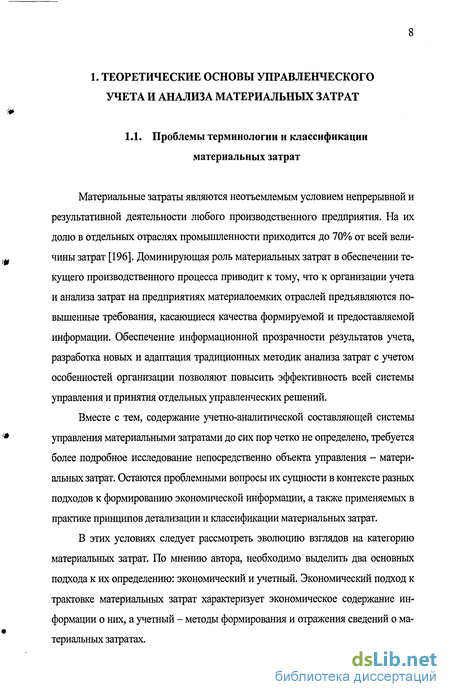 8

1. ТЕОРЕТИЧЕСКИЕ ОСНОВЫ УПРАВЛЕНЧЕСКОГО УЧЕТА И АНАЛИЗА МАТЕРИАЛЬНЫХ ЗАТРАТ

1.1. Проблемы терминологии и классификации материальных затрат

Материальные затраты являются неотъемлемым условием непрерывной и результативной деятельности любого производственного предприятия. На их долю в отдельных отраслях промышленности приходится до 70% от всей величины затрат [196]. Доминирующая роль материальных затрат в обеспечении текущего производственного процесса приводит к тому, что к организации учета и анализа затрат на предприятиях материалоемких отраслей предъявляются повышенные требования, касающиеся качества формируемой и предоставляемой информации. Обеспечение информационной прозрачности результатов учета, разработка новых и адаптация традиционных методик анализа затрат с учетом особенностей организации позволяют повысить эффективность всей системы управления и принятия отдельных управленческих решений.

Вместе с тем, содержание учетно-аналитической составляющей системы управления материальными затратами до сих пор четко не определено, требуется более подробное исследование непосредственно объекта управления – материальных затрат. Остаются проблемными вопросы их сущности в контексте разных подходов к формированию экономической информации, а также применяемых в практике принципов детализации и классификации материальных затрат.

В этих условиях следует рассмотреть эволюцию взглядов на категорию материальных затрат. По мнению автора, необходимо выделить два основных подхода к их определению: экономический и учетный. Экономический подход к трактовке материальных затрат характеризует экономическое содержание информации о них, а учетный – методы формирования и отражения сведений о материальных затратах.

dsLib.net
библиотека диссертаций